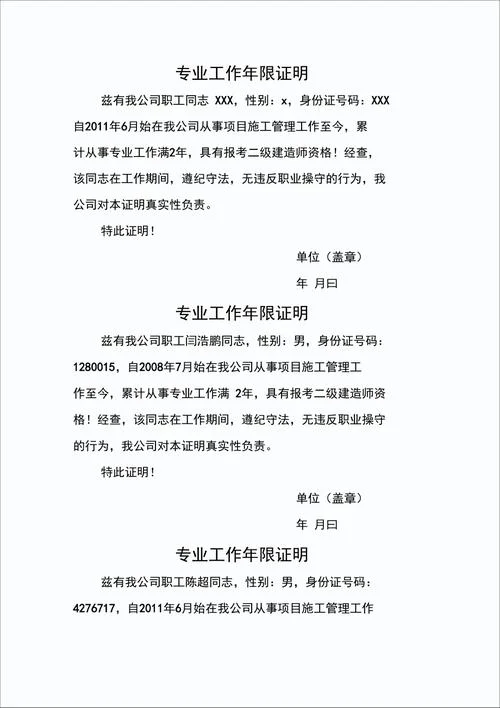 专业工作年限证明

兹有我公司职工同志 XXX，性别：x，身份证号码：XXX 自2011年6月始在我公司从事项目施工管理工作至今，累计从事专业工作满2年，具有报考二级建造师资格！经查，该同志在工作期间，遵纪守法，无违反职业操守的行为，我公司对本证明真实性负责。

特此证明！

单位（盖章）

年 月曰

专业工作年限证明

兹有我公司职工闫浩鹏同志，性别：男，身份证号码：1280015，自2008年7月始在我公司从事项目施工管理工作至今，累计从事专业工作满 2年，具有报考二级建造师资格！经查，该同志在工作期间，遵纪守法，无违反职业操守的行为，我公司对本证明真实性负责。

特此证明！

单位（盖章）

年 月曰

专业工作年限证明

兹有我公司职工陈超同志，性别：男，身份证号码：4276717，自2011年6月始在我公司从事项目施工管理工作